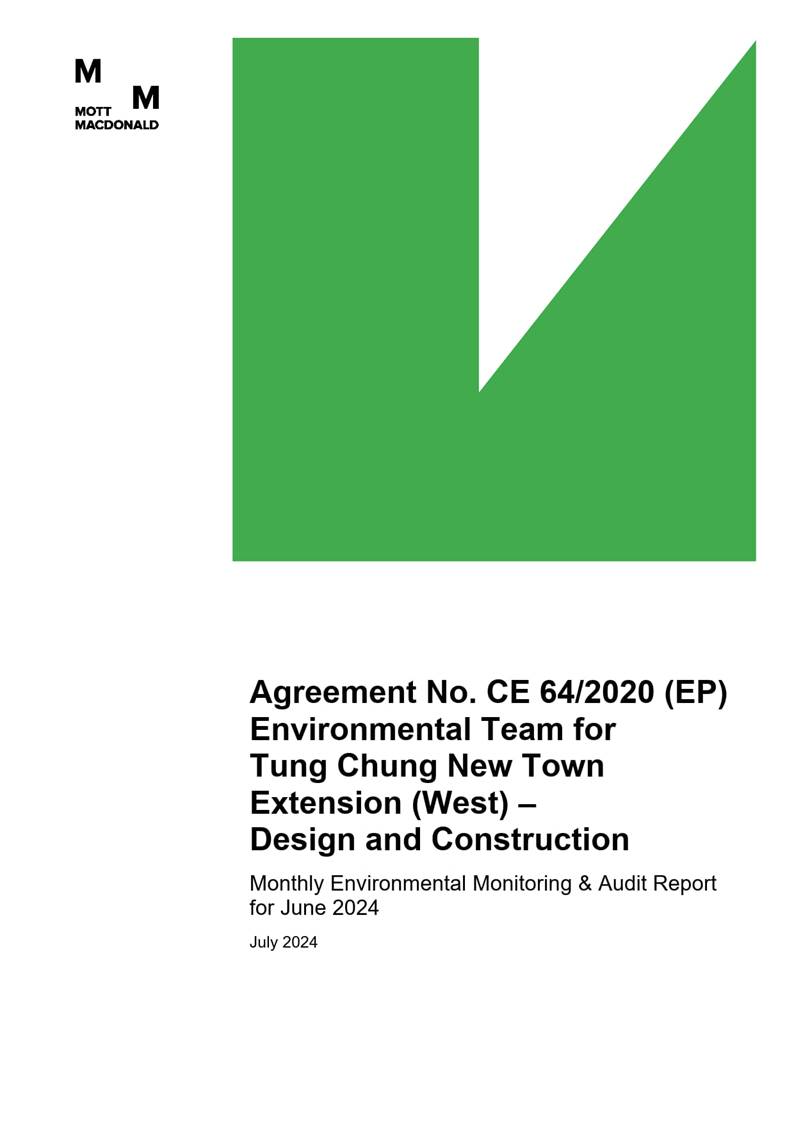 M M
MOTT
MACDONALD

Agreement No. CE 64/2020 (EP) Environmental Team for Tung Chung New Town Extension (West) – Design and Construction

Monthly Environmental Monitoring & Audit Report for June 2024

July 2024